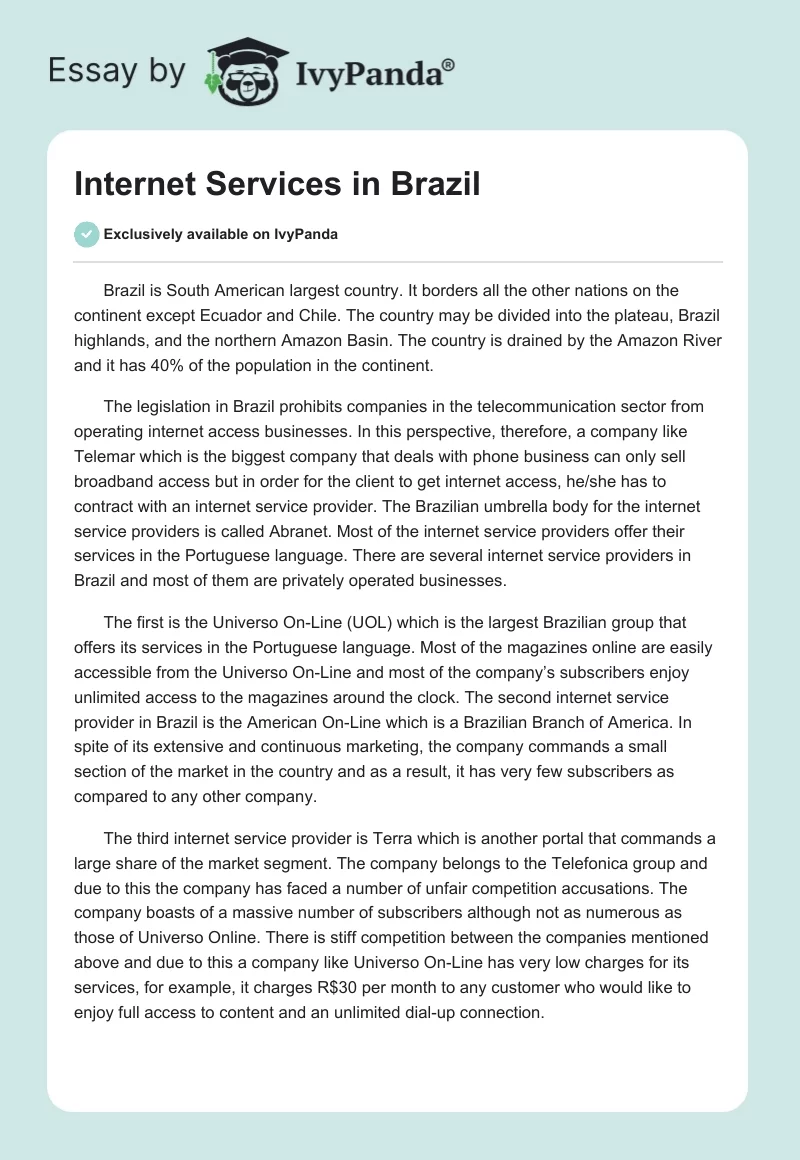 Essay by IvyPanda®

Internet Services in Brazil

Exclusively available on IvyPanda

Brazil is South American largest country. It borders all the other nations on the continent except Ecuador and Chile. The country may be divided into the plateau, Brazil highlands, and the northern Amazon Basin. The country is drained by the Amazon River and it has 40% of the population in the continent.

The legislation in Brazil prohibits companies in the telecommunication sector from operating internet access businesses. In this perspective, therefore, a company like Telemar which is the biggest company that deals with phone business can only sell broadband access but in order for the client to get internet access, he/she has to contract with an internet service provider. The Brazilian umbrella body for the internet service providers is called Abranet. Most of the internet service providers offer their services in the Portuguese language. There are several internet service providers in Brazil and most of them are privately operated businesses.

The first is the Universo On-Line (UOL) which is the largest Brazilian group that offers its services in the Portuguese language. Most of the magazines online are easily accessible from the Universo On-Line and most of the company's subscribers enjoy unlimited access to the magazines around the clock. The second internet service provider in Brazil is the American On-Line which is a Brazilian Branch of America. In spite of its extensive and continuous marketing, the company commands a small section of the market in the country and as a result, it has very few subscribers as compared to any other company.

The third internet service provider is Terra which is another portal that commands a large share of the market segment. The company belongs to the Telefonica group and due to this the company has faced a number of unfair competition accusations. The company boasts of a massive number of subscribers although not as numerous as those of Universo Online. There is stiff competition between the companies mentioned above and due to this a company like Universo On-Line has very low charges for its services, for example, it charges R$30 per month to any customer who would like to enjoy full access to content and an unlimited dial-up connection.